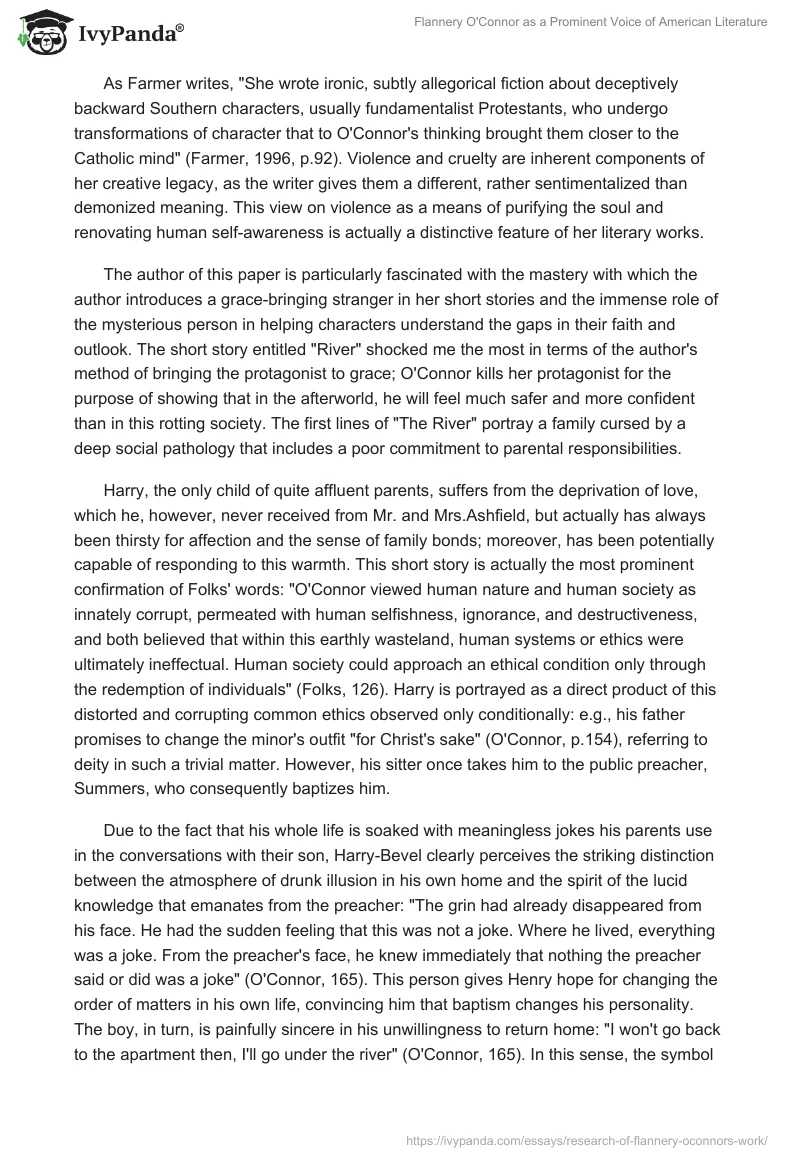 IvyPanda®

Flannery O'Connor as a Prominent Voice of American Literature

As Farmer writes, "She wrote ironic, subtly allegorical fiction about deceptively backward Southern characters, usually fundamentalist Protestants, who undergo transformations of character that to O'Connor's thinking brought them closer to the Catholic mind" (Farmer, 1996, p.92). Violence and cruelty are inherent components of her creative legacy, as the writer gives them a different, rather sentimentalized than demonized meaning. This view on violence as a means of purifying the soul and renovating human self-awareness is actually a distinctive feature of her literary works.

The author of this paper is particularly fascinated with the mastery with which the author introduces a grace-bringing stranger in her short stories and the immense role of the mysterious person in helping characters understand the gaps in their faith and outlook. The short story entitled "River" shocked me the most in terms of the author's method of bringing the protagonist to grace; O'Connor kills her protagonist for the purpose of showing that in the afterworld, he will feel much safer and more confident than in this rotting society. The first lines of "The River" portray a family cursed by a deep social pathology that includes a poor commitment to parental responsibilities.

Harry, the only child of quite affluent parents, suffers from the deprivation of love, which he, however, never received from Mr. and Mrs.Ashfield, but actually has always been thirsty for affection and the sense of family bonds; moreover, has been potentially capable of responding to this warmth. This short story is actually the most prominent confirmation of Folks' words: "O'Connor viewed human nature and human society as innately corrupt, permeated with human selfishness, ignorance, and destructiveness, and both believed that within this earthly wasteland, human systems or ethics were ultimately ineffectual. Human society could approach an ethical condition only through the redemption of individuals" (Folks, 126). Harry is portrayed as a direct product of this distorted and corrupting common ethics observed only conditionally: e.g., his father promises to change the minor's outfit "for Christ's sake" (O'Connor, p.154), referring to deity in such a trivial matter. However, his sitter once takes him to the public preacher, Summers, who consequently baptizes him.

Due to the fact that his whole life is soaked with meaningless jokes his parents use in the conversations with their son, Harry-Bevel clearly perceives the striking distinction between the atmosphere of drunk illusion in his own home and the spirit of the lucid knowledge that emanates from the preacher: "The grin had already disappeared from his face. He had the sudden feeling that this was not a joke. Where he lived, everything was a joke. From the preacher's face, he knew immediately that nothing the preacher said or did was a joke" (O'Connor, 165). This person gives Henry hope for changing the order of matters in his own life, convincing him that baptism changes his personality. The boy, in turn, is painfully sincere in his unwillingness to return home: "I won't go back to the apartment then, I'll go under the river" (O'Connor, 165). In this sense, the symbol

https://ivypanda.com/essays/research-of-flannery-oconnors-work/